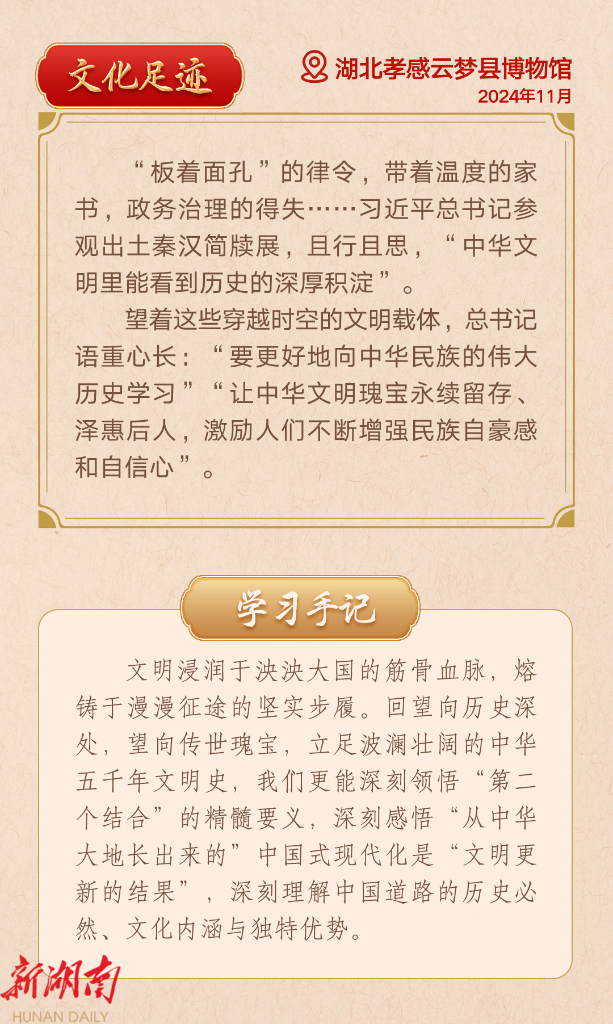 文化足迹

湖北孝感云梦县博物馆
2024年11月

“板着面孔”的律令，带着温度的家书，政务治理的得失……习近平总书记参观出土秦汉简牍展，且行且思，“中华文明里能看到历史的深厚积淀”。

望着这些穿越时空的文明载体，总书记语重心长：“要更好地向中华民族的伟大历史学习”“让中华文明瑰宝永续留存、泽惠后人，激励人们不断增强民族自豪感和自信心”。

学习手记

文明浸润于泱泱大国的筋骨血脉，熔铸于漫漫征途的坚实步履。回望向历史深处，望向传世瑰宝，立足波澜壮阔的中华五千年文明史，我们更能深刻领悟“第二个结合”的精髓要义，深刻感悟“从中华大地长出来的”中国式现代化是“文明更新的结果”，深刻理解中国道路的历史必然、文化内涵与独特优势。

新湖南
HUNAN DAILY